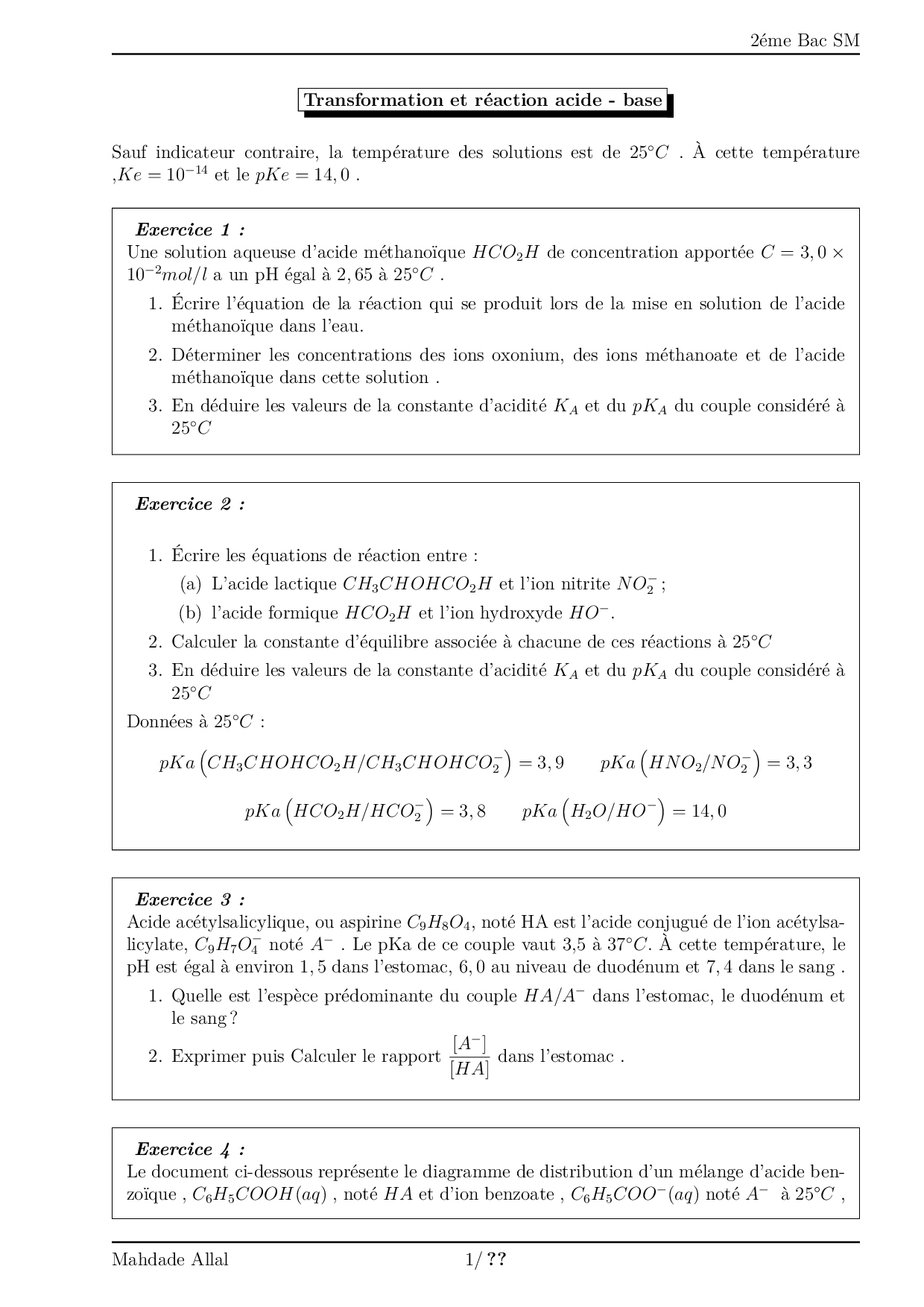 2éme Bac SM

Transformation et réaction acide - base

Sauf indicateur contraire, la température des solutions est de $25°C$ . À cette température ,$Ke = 10^{-14}$ et le $pKe = 14,0$ .

Exercice 1 :
Une solution aqueuse d'acide méthanoïque $HCO_2H$ de concentration apportée $C = 3,0 \times 10^{-2} mol/l$ a un pH égal à $2,65$ à $25°C$ .

1. Écrire l'équation de la réaction qui se produit lors de la mise en solution de l'acide méthanoïque dans l'eau.
2. Déterminer les concentrations des ions oxonium, des ions méthanoate et de l'acide méthanoïque dans cette solution .
3. En déduire les valeurs de la constante d'acidité $K_A$ et du $pK_A$ du couple considéré à $25°C$

Exercice 2 :

1. Écrire les équations de réaction entre :
(a) L'acide lactique $CH_3CHOHCO_2H$ et l'ion nitrite $NO_2^-$ ;
(b) l'acide formique $HCO_2H$ et l'ion hydroxyde $HO^-$.
2. Calculer la constante d'équilibre associée à chacune de ces réactions à $25°C$
3. En déduire les valeurs de la constante d'acidité $K_A$ et du $pK_A$ du couple considéré à $25°C$

Données à $25°C$ :

$pKa\left(CH_3CHOHCO_2H/CH_3CHOHCO_2^-\right) = 3,9$ $pKa\left(HNO_2/NO_2^-\right) = 3,3$

$pKa\left(HCO_2H/HCO_2^-\right) = 3,8$ $pKa\left(H_2O/HO^-\right) = 14,0$

Exercice 3 :
Acide acétylsalicylique, ou aspirine $C_9H_8O_4$, noté HA est l'acide conjugué de l'ion acétylsalicylate, $C_9H_7O_4^-$ noté $A^-$ . Le pKa de ce couple vaut 3,5 à $37°C$. À cette température, le pH est égal à environ $1,5$ dans l'estomac, $6,0$ au niveau de duodénum et $7,4$ dans le sang .

1. Quelle est l'espèce prédominante du couple $HA/A^-$ dans l'estomac, le duodénum et le sang ?
2. Exprimer puis Calculer le rapport $\frac{[A^-]}{[HA]}$ dans l'estomac .

Exercice 4 :
Le document ci-dessous représente le diagramme de distribution d'un mélange d'acide benzoïque , $C_6H_5COOH(aq)$ , noté $HA$ et d'ion benzoate , $C_6H_5COO^-(aq)$ noté $A^-$ à $25°C$ ,

Mahdade Allal 1/ ??